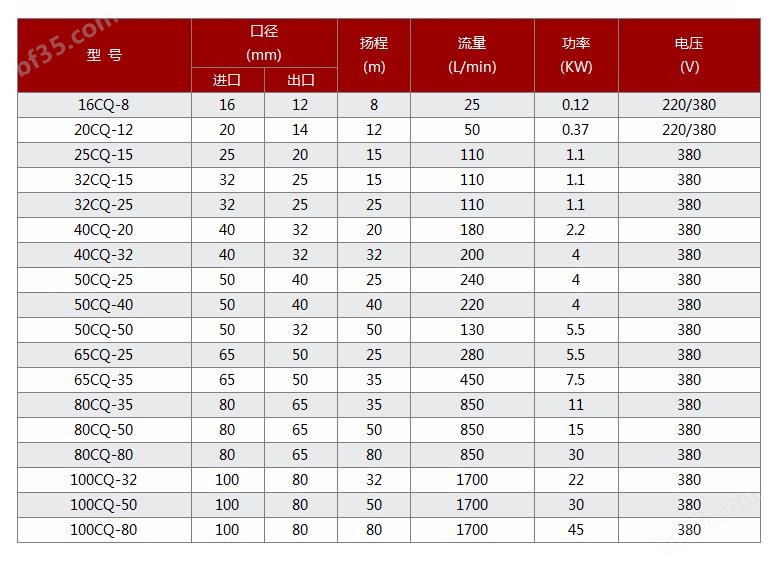 | 型 号 | 口径 (mm) 进口 | 口径 (mm) 出口 | 扬程 (m) | 流量 (L/min) | 功率 (KW) | 电压 (V) |
|---|---|---|---|---|---|---|
| 16CQ-8 | 16 | 12 | 8 | 25 | 0.12 | 220/380 |
| 20CQ-12 | 20 | 14 | 12 | 50 | 0.37 | 220/380 |
| 25CQ-15 | 25 | 20 | 15 | 110 | 1.1 | 380 |
| 32CQ-15 | 32 | 25 | 15 | 110 | 1.1 | 380 |
| 32CQ-25 | 32 | 25 | 25 | 110 | 1.1 | 380 |
| 40CQ-20 | 40 | 32 | 20 | 180 | 2.2 | 380 |
| 40CQ-32 | 40 | 32 | 32 | 200 | 4 | 380 |
| 50CQ-25 | 50 | 40 | 25 | 240 | 4 | 380 |
| 50CQ-40 | 50 | 40 | 40 | 220 | 4 | 380 |
| 50CQ-50 | 50 | 32 | 50 | 130 | 5.5 | 380 |
| 65CQ-25 | 65 | 50 | 25 | 280 | 5.5 | 380 |
| 65CQ-35 | 65 | 50 | 35 | 450 | 7.5 | 380 |
| 80CQ-35 | 80 | 65 | 35 | 850 | 11 | 380 |
| 80CQ-50 | 80 | 65 | 50 | 850 | 15 | 380 |
| 80CQ-80 | 80 | 65 | 80 | 850 | 30 | 380 |
| 100CQ-32 | 100 | 80 | 32 | 1700 | 22 | 380 |
| 100CQ-50 | 100 | 80 | 50 | 1700 | 30 | 380 |
| 100CQ-80 | 100 | 80 | 80 | 1700 | 45 | 380 |

bf35.com